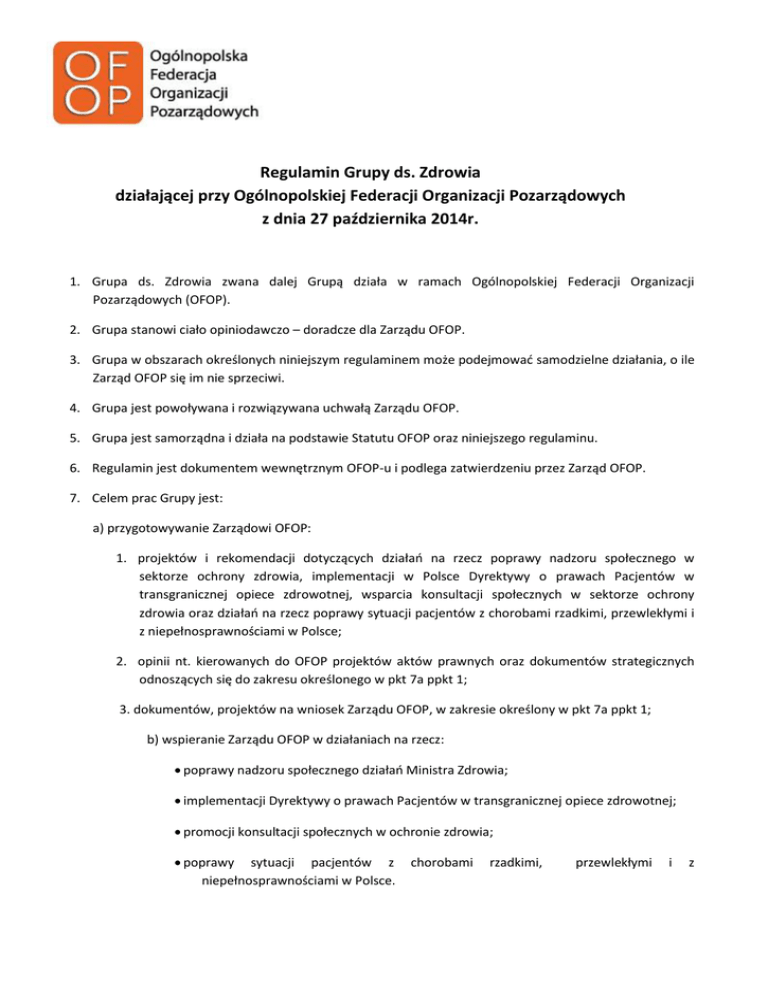 OF
OP
Ogólnopolska
Federacja
Organizacji
Pozarządowych

Regulamin Grupy ds. Zdrowia
działającej przy Ogólnopolskiej Federacji Organizacji Pozarządowych
z dnia 27 października 2014r.

1. Grupa ds. Zdrowia zwana dalej Grupą działa w ramach Ogólnopolskiej Federacji Organizacji Pozarządowych (OFOP).

2. Grupa stanowi ciało opiniodawczo – doradcze dla Zarządu OFOP.

3. Grupa w obszarach określonych niniejszym regulaminem może podejmować samodzielne działania, o ile Zarząd OFOP się im nie sprzeciwi.

4. Grupa jest powoływana i rozwiązywana uchwałą Zarządu OFOP.

5. Grupa jest samorządna i działa na podstawie Statutu OFOP oraz niniejszego regulaminu.

6. Regulamin jest dokumentem wewnętrznym OFOP-u i podlega zatwierdzeniu przez Zarząd OFOP.

7. Celem prac Grupy jest:

a) przygotowywanie Zarządowi OFOP:

1. projektów i rekomendacji dotyczących działań na rzecz poprawy nadzoru społecznego w sektorze ochrony zdrowia, implementacji w Polsce Dyrektywy o prawach Pacjentów w transgranicznej opiece zdrowotnej, wsparcia konsultacji społecznych w sektorze ochrony zdrowia oraz działań na rzecz poprawy sytuacji pacjentów z chorobami rzadkimi, przewlekłymi i z niepełnosprawnościami w Polsce;

2. opinii nt. kierowanych do OFOP projektów aktów prawnych oraz dokumentów strategicznych odnoszących się do zakresu określonego w pkt 7a ppkt 1;

3. dokumentów, projektów na wniosek Zarządu OFOP, w zakresie określony w pkt 7a ppkt 1;

b) wspieranie Zarządu OFOP w działaniach na rzecz:

• poprawy nadzoru społecznego działań Ministra Zdrowia;

• implementacji Dyrektywy o prawach Pacjentów w transgranicznej opiece zdrowotnej;

• promocji konsultacji społecznych w ochronie zdrowia;

• poprawy sytuacji pacjentów z chorobami rzadkimi, przewlekłymi i z niepełnosprawnościami w Polsce.